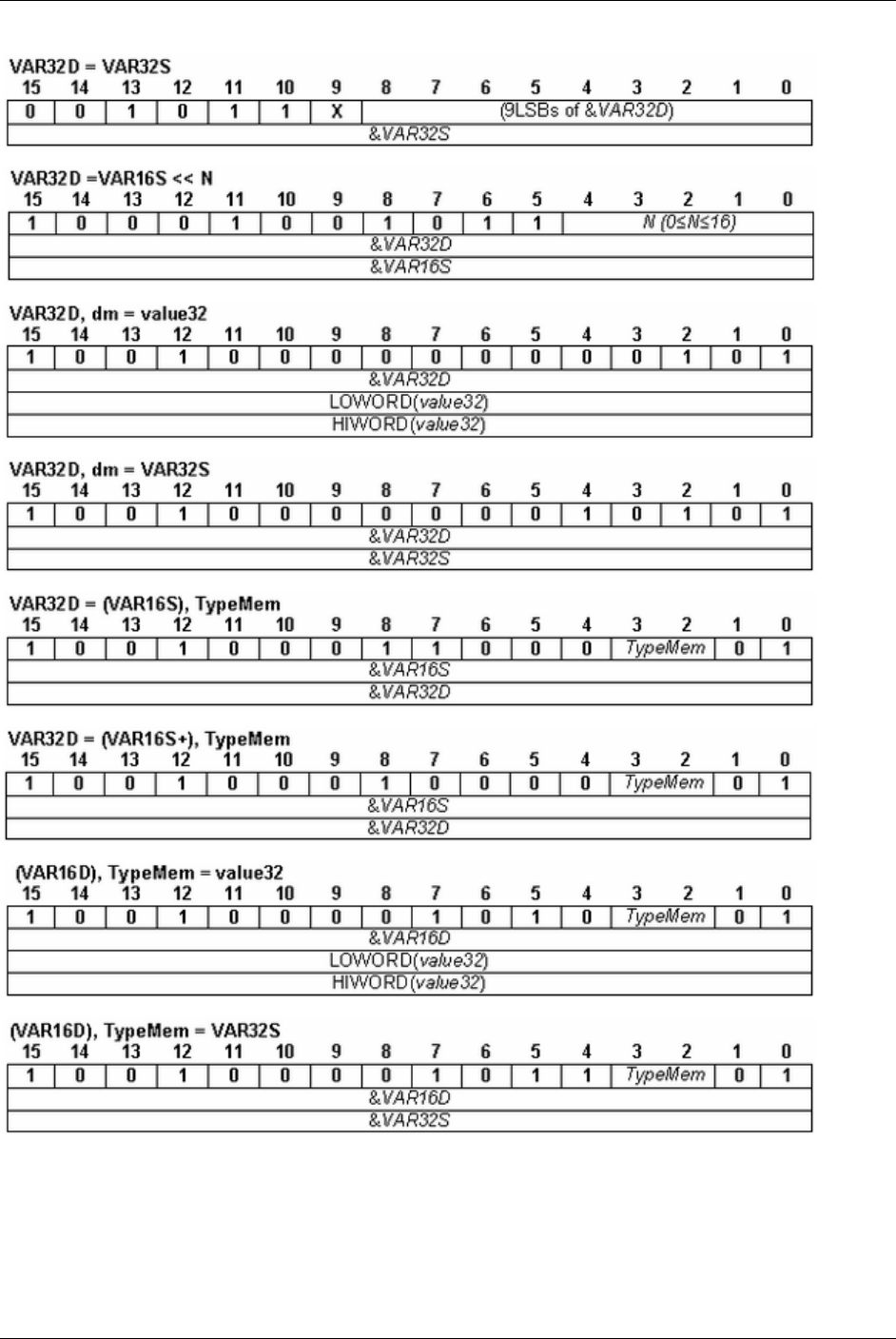 VAR32D = VAR32S

| 15 | 14 | 13 | 12 | 11 | 10 | 9 | 8 | 7 | 6 | 5 | 4 | 3 | 2 | 1 | 0 |
|---|---|---|---|---|---|---|---|---|---|---|---|---|---|---|---|
| 0 | 0 | 1 | 0 | 1 | 1 | X | (9LSBs of &VAR32D) | | | | | | | | |
| &VAR32S | | | | | | | | | | | | | | | |

VAR32D =VAR16S << N

| 15 | 14 | 13 | 12 | 11 | 10 | 9 | 8 | 7 | 6 | 5 | 4 | 3 | 2 | 1 | 0 |
|---|---|---|---|---|---|---|---|---|---|---|---|---|---|---|---|
| 1 | 0 | 0 | 0 | 1 | 0 | 0 | 1 | 0 | 1 | 1 | N (0≤N≤16) | | | | |
| &VAR32D | | | | | | | | | | | | | | | |
| &VAR16S | | | | | | | | | | | | | | | |

VAR32D, dm = value32

| 15 | 14 | 13 | 12 | 11 | 10 | 9 | 8 | 7 | 6 | 5 | 4 | 3 | 2 | 1 | 0 |
|---|---|---|---|---|---|---|---|---|---|---|---|---|---|---|---|
| 1 | 0 | 0 | 1 | 0 | 0 | 0 | 0 | 0 | 0 | 0 | 0 | 0 | 1 | 0 | 1 |
| &VAR32D | | | | | | | | | | | | | | | |
| LOWORD(value32) | | | | | | | | | | | | | | | |
| HIWORD(value32) | | | | | | | | | | | | | | | |

VAR32D, dm = VAR32S

| 15 | 14 | 13 | 12 | 11 | 10 | 9 | 8 | 7 | 6 | 5 | 4 | 3 | 2 | 1 | 0 |
|---|---|---|---|---|---|---|---|---|---|---|---|---|---|---|---|
| 1 | 0 | 0 | 1 | 0 | 0 | 0 | 0 | 0 | 0 | 0 | 1 | 0 | 1 | 0 | 1 |
| &VAR32D | | | | | | | | | | | | | | | |
| &VAR32S | | | | | | | | | | | | | | | |

VAR32D = (VAR16S), TypeMem

| 15 | 14 | 13 | 12 | 11 | 10 | 9 | 8 | 7 | 6 | 5 | 4 | 3 | 2 | 1 | 0 |
|---|---|---|---|---|---|---|---|---|---|---|---|---|---|---|---|
| 1 | 0 | 0 | 1 | 0 | 0 | 0 | 1 | 1 | 0 | 0 | 0 | TypeMem | | 0 | 1 |
| &VAR16S | | | | | | | | | | | | | | | |
| &VAR32D | | | | | | | | | | | | | | | |

VAR32D = (VAR16S+), TypeMem

| 15 | 14 | 13 | 12 | 11 | 10 | 9 | 8 | 7 | 6 | 5 | 4 | 3 | 2 | 1 | 0 |
|---|---|---|---|---|---|---|---|---|---|---|---|---|---|---|---|
| 1 | 0 | 0 | 1 | 0 | 0 | 0 | 1 | 0 | 0 | 0 | 0 | TypeMem | | 0 | 1 |
| &VAR16S | | | | | | | | | | | | | | | |
| &VAR32D | | | | | | | | | | | | | | | |

(VAR16D), TypeMem = value32

| 15 | 14 | 13 | 12 | 11 | 10 | 9 | 8 | 7 | 6 | 5 | 4 | 3 | 2 | 1 | 0 |
|---|---|---|---|---|---|---|---|---|---|---|---|---|---|---|---|
| 1 | 0 | 0 | 1 | 0 | 0 | 0 | 0 | 1 | 0 | 1 | 0 | TypeMem | | 0 | 1 |
| &VAR16D | | | | | | | | | | | | | | | |
| LOWORD(value32) | | | | | | | | | | | | | | | |
| HIWORD(value32) | | | | | | | | | | | | | | | |

(VAR16D), TypeMem = VAR32S

| 15 | 14 | 13 | 12 | 11 | 10 | 9 | 8 | 7 | 6 | 5 | 4 | 3 | 2 | 1 | 0 |
|---|---|---|---|---|---|---|---|---|---|---|---|---|---|---|---|
| 1 | 0 | 0 | 1 | 0 | 0 | 0 | 0 | 1 | 0 | 1 | 1 | TypeMem | | 0 | 1 |
| &VAR16D | | | | | | | | | | | | | | | |
| &VAR32S | | | | | | | | | | | | | | | |